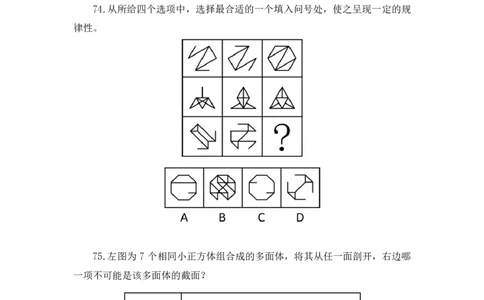 74.从所给四个选项中，选择最合适的一个填入问号处，使之呈现一定的规律性。

?

A B C D

75.左图为 7 个相同小正方体组合成的多面体，将其从任一面剖开，右边哪一项不可能是该多面体的截面？